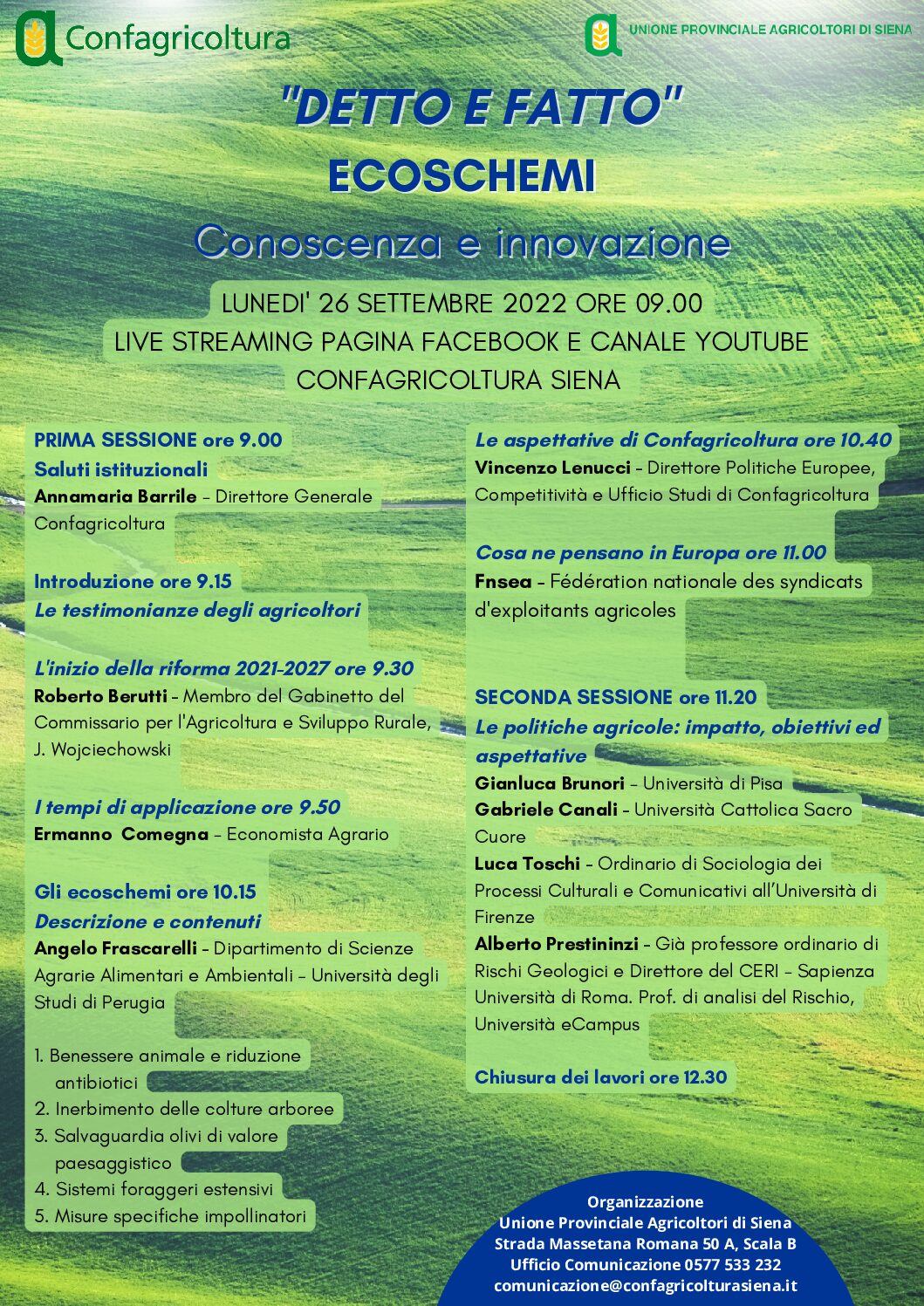 Confagricoltura

UNIONE PROVINCIALE AGRICOLTORI DI SIENA

"DETTO E FATTO"

ECOSCHEMI

Conoscenza e innovazione

LUNEDI' 26 SETTEMBRE 2022 ORE 09.00
LIVE STREAMING PAGINA FACEBOOK E CANALE YOUTUBE
CONFAGRICOLTURA SIENA

PRIMA SESSIONE ore 9.00
Saluti istituzionali
Annamaria Barrile - Direttore Generale Confagricoltura

Introduzione ore 9.15
Le testimonianze degli agricoltori

L'inizio della riforma 2021-2027 ore 9.30
Roberto Berutti - Membro del Gabinetto del Commissario per l'Agricoltura e Sviluppo Rurale, J. Wojciechowski

I tempi di applicazione ore 9.50
Ermanno Comegna - Economista Agrario

Gli ecoschemi ore 10.15
Descrizione e contenuti
Angelo Frascarelli - Dipartimento di Scienze Agrarie Alimentari e Ambientali - Università degli Studi di Perugia

1. Benessere animale e riduzione antibiotici
2. Inerbimento delle colture arboree
3. Salvaguardia olivi di valore paesaggistico
4. Sistemi foraggeri estensivi
5. Misure specifiche impollinatori

Le aspettative di Confagricoltura ore 10.40
Vincenzo Lenucci - Direttore Politiche Europee, Competitività e Ufficio Studi di Confagricoltura

Cosa ne pensano in Europa ore 11.00
Fnsea - Fédération nationale des syndicats d'exploitants agricoles

SECONDA SESSIONE ore 11.20
Le politiche agricole: impatto, obiettivi ed aspettative
Gianluca Brunori - Università di Pisa
Gabriele Canali - Università Cattolica Sacro Cuore
Luca Toschi - Ordinario di Sociologia dei Processi Culturali e Comunicativi all'Università di Firenze
Alberto Prestininzi - Già professore ordinario di Rischi Geologici e Direttore del CERI - Sapienza Università di Roma. Prof. di analisi del Rischio, Università eCampus

Chiusura dei lavori ore 12.30

Organizzazione
Unione Provinciale Agricoltori di Siena
Strada Massetana Romana 50 A, Scala B
Ufficio Comunicazione 0577 533 232
comunicazione@confagricolturasiena.it